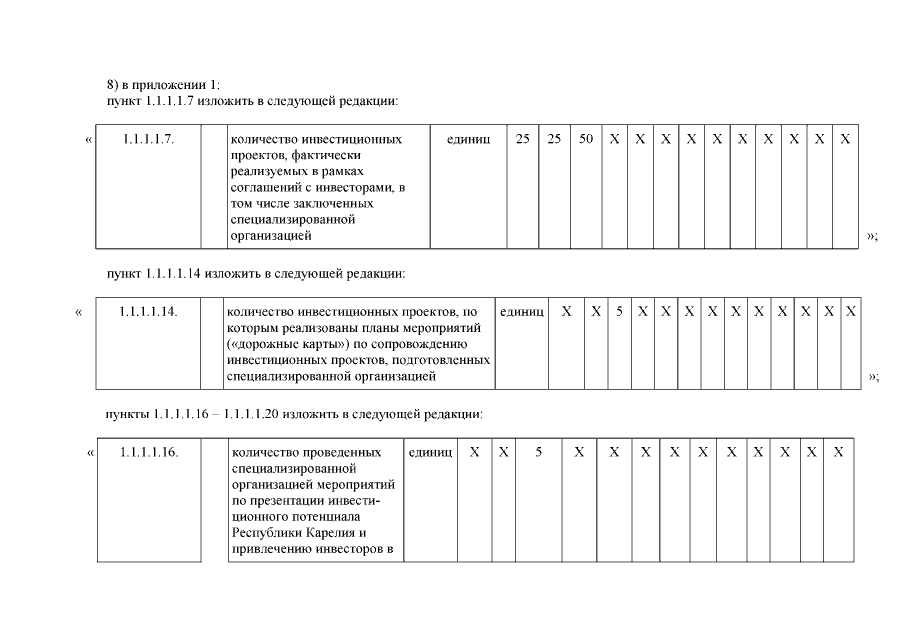 8) в приложении 1:
пункт 1.1.1.1.7 изложить в следующей редакции:

«

| 1.1.1.1.7. | | количество инвестиционных проектов, фактически реализуемых в рамках соглашений с инвесторами, в том числе заключенных специализированной организацией | единиц | 25 | 25 | 50 | Х | Х | Х | Х | Х | Х | Х | Х | Х | Х |
|---|---|---|---|---|---|---|---|---|---|---|---|---|---|---|---|---|

»;

пункт 1.1.1.1.14 изложить в следующей редакции:

«

| 1.1.1.1.14. | | количество инвестиционных проектов, по которым реализованы планы мероприятий («дорожные карты») по сопровождению инвестиционных проектов, подготовленных специализированной организацией | единиц | Х | Х | 5 | Х | Х | Х | Х | Х | Х | Х | Х | Х | Х |
|---|---|---|---|---|---|---|---|---|---|---|---|---|---|---|---|---|

»;

пункты 1.1.1.1.16 – 1.1.1.1.20 изложить в следующей редакции:

«

| 1.1.1.1.16. | | количество проведенных специализированной организацией мероприятий по презентации инвестиционного потенциала Республики Карелия и привлечению инвесторов в | единиц | Х | Х | 5 | Х | Х | Х | Х | Х | Х | Х | Х | Х | Х |
|---|---|---|---|---|---|---|---|---|---|---|---|---|---|---|---|---|